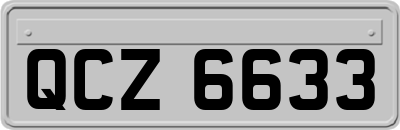 QCZ 6633